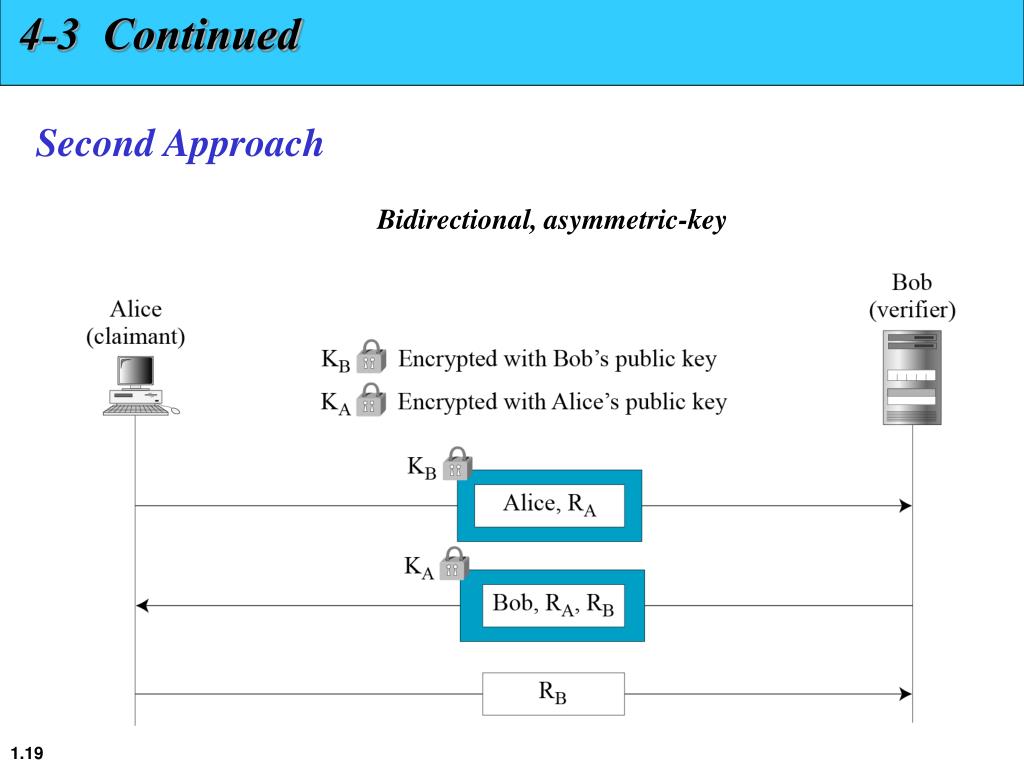 4-3 Continued

Second Approach

Bidirectional, asymmetric-key

Alice
(claimant)

Bob
(verifier)

$K_B$ Encrypted with Bob's public key

$K_A$ Encrypted with Alice's public key

$K_B$

Alice, $R_A$

$K_A$

Bob, $R_A$, $R_B$

$R_B$

1.19